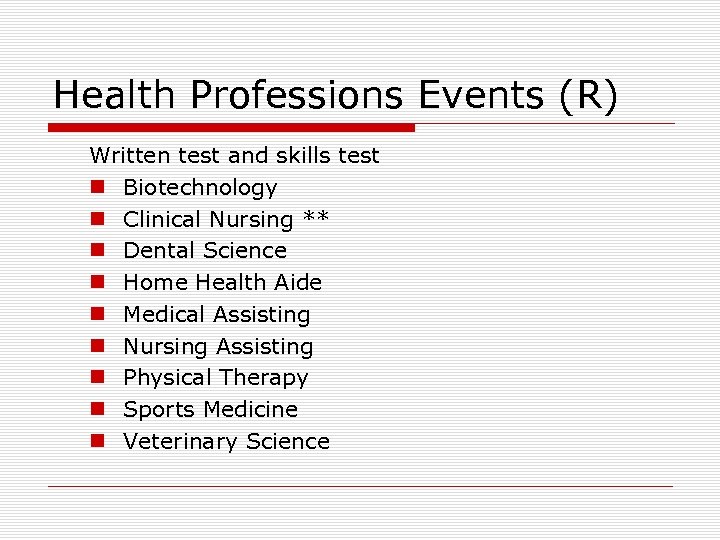 Health Professions Events (R)

Written test and skills test

• Biotechnology
• Clinical Nursing **
• Dental Science
• Home Health Aide
• Medical Assisting
• Nursing Assisting
• Physical Therapy
• Sports Medicine
• Veterinary Science